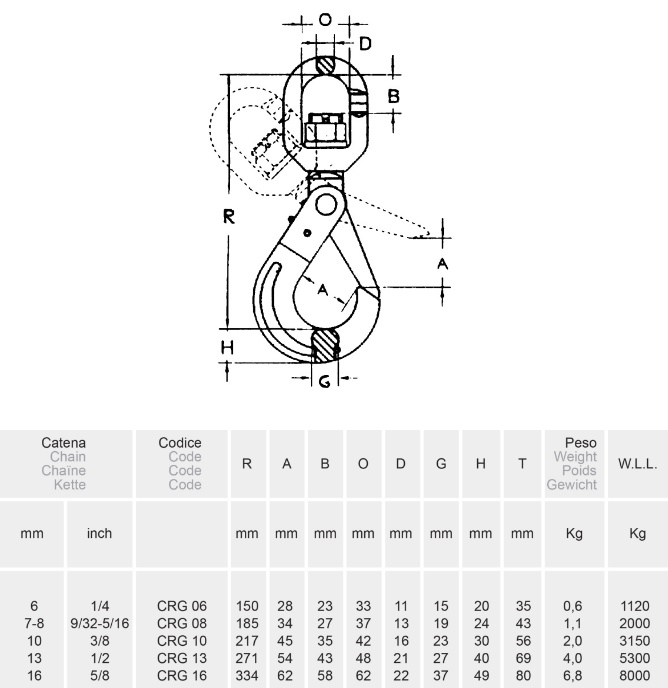 O
D
B
R
A
A
H
G

| Catena Chain Chaîne Kette | | Codice Code Code Code | R | A | B | O | D | G | H | T | Peso Weight Poids Gewicht | W.L.L. |
|---|---|---|---|---|---|---|---|---|---|---|---|---|
| mm | inch | | mm | mm | mm | mm | mm | mm | mm | mm | Kg | Kg |
| 6 | 1/4 | CRG 06 | 150 | 28 | 23 | 33 | 11 | 15 | 20 | 35 | 0,6 | 1120 |
| 7-8 | 9/32-5/16 | CRG 08 | 185 | 34 | 27 | 37 | 13 | 19 | 24 | 43 | 1,1 | 2000 |
| 10 | 3/8 | CRG 10 | 217 | 45 | 35 | 42 | 16 | 23 | 30 | 56 | 2,0 | 3150 |
| 13 | 1/2 | CRG 13 | 271 | 54 | 43 | 48 | 21 | 27 | 40 | 69 | 4,0 | 5300 |
| 16 | 5/8 | CRG 16 | 334 | 62 | 58 | 62 | 22 | 37 | 49 | 80 | 6,8 | 8000 |